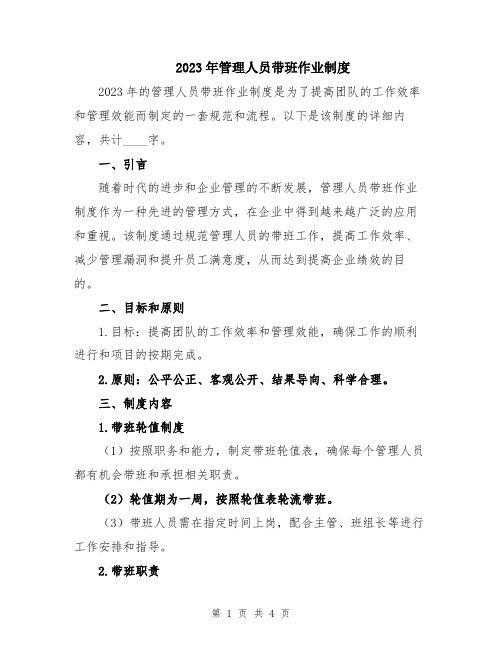 2023年管理人员带班作业制度

2023年的管理人员带班作业制度是为了提高团队的工作效率和管理效能而制定的一套规范和流程。以下是该制度的详细内容，共计____字。

一、引言

随着时代的进步和企业管理的不断发展，管理人员带班作业制度作为一种先进的管理方式，在企业中得到越来越广泛的应用和重视。该制度通过规范管理人员的带班工作，提高工作效率、减少管理漏洞和提升员工满意度，从而达到提高企业绩效的目的。

二、目标和原则

1.目标：提高团队的工作效率和管理效能，确保工作的顺利进行和项目的按期完成。

2.原则：公平公正、客观公开、结果导向、科学合理。

三、制度内容

1.带班轮值制度

（1）按照职务和能力，制定带班轮值表，确保每个管理人员都有机会带班和承担相关职责。

（2）轮值期为一周，按照轮值表轮流带班。

（3）带班人员需在指定时间上岗，配合主管、班组长等进行工作安排和指导。

2.带班职责

第 1 页 共 4 页